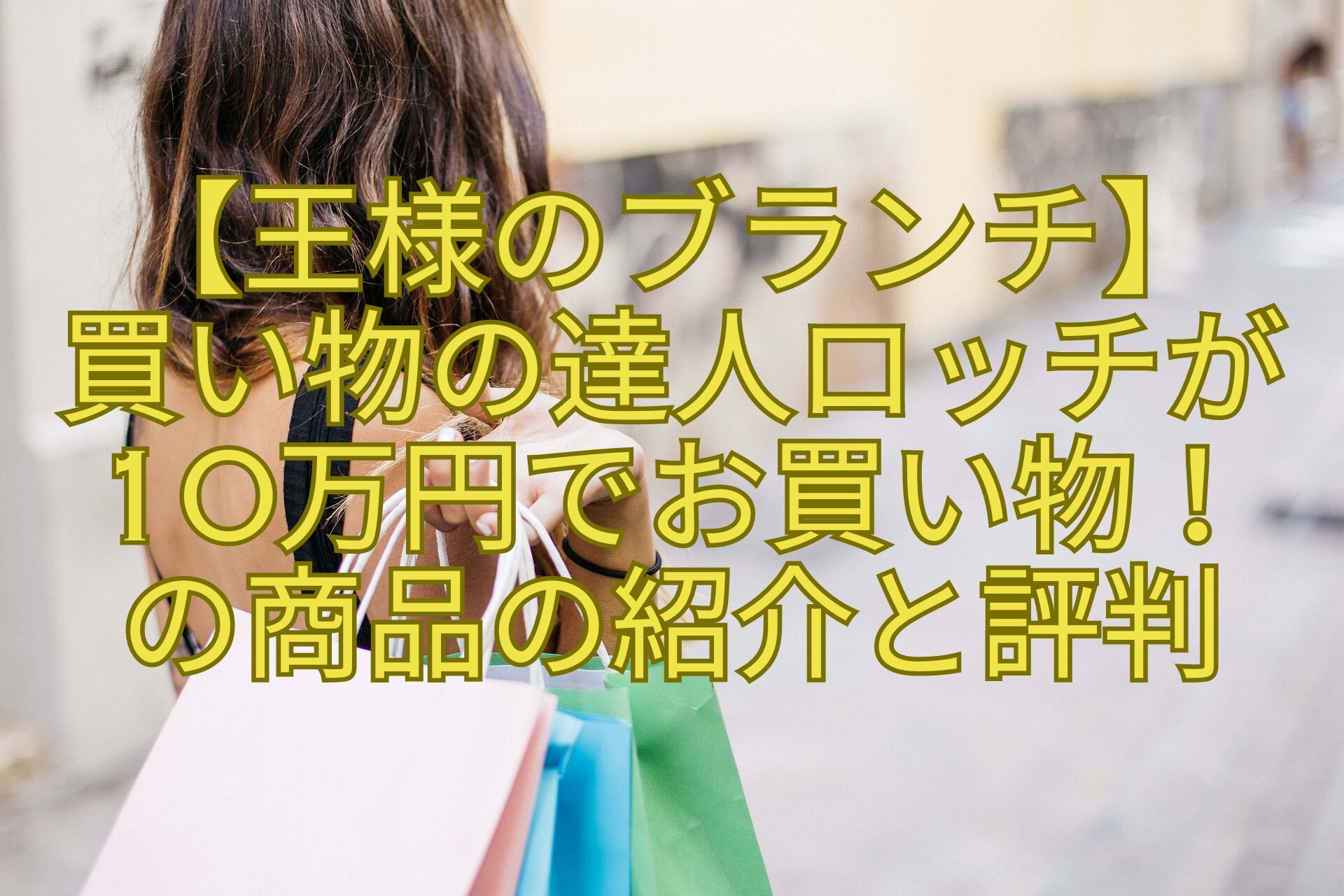 【王様のブランチ】
買い物の達人ロッチが
10万円でお買い物！
の商品の紹介と評判